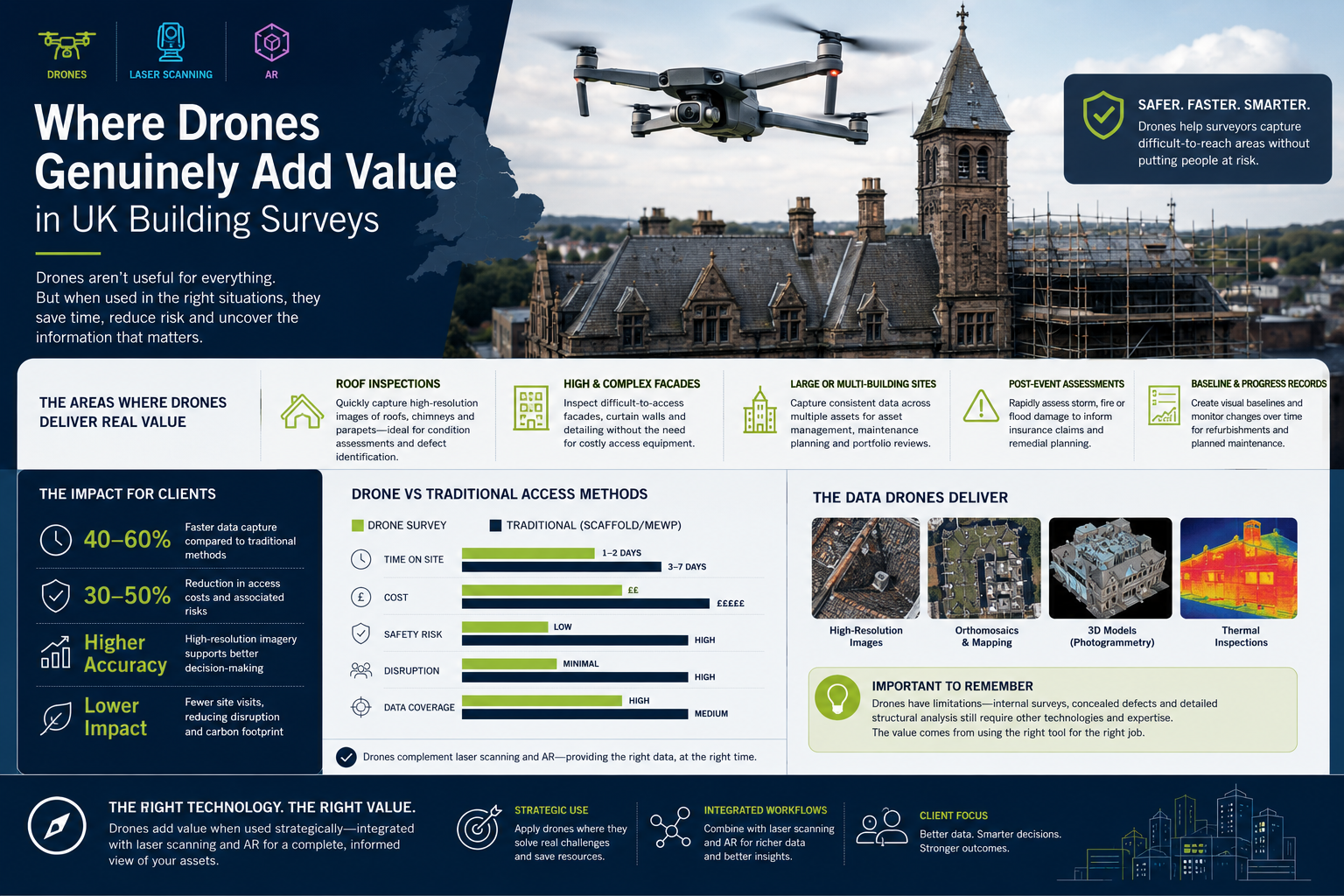 DRONES
LASER SCANNING
AR

Where Drones Genuinely Add Value in UK Building Surveys

Drones aren't useful for everything. But when used in the right situations, they save time, reduce risk and uncover the information that matters.

SAFER. FASTER. SMARTER.
Drones help surveyors capture difficult-to-reach areas without putting people at risk.

THE AREAS WHERE DRONES DELIVER REAL VALUE

ROOF INSPECTIONS
Quickly capture high-resolution images of roofs, chimneys and parapets—ideal for condition assessments and defect identification.

HIGH & COMPLEX FACADES
Inspect difficult-to-access facades, curtain walls and detailing without the need for costly access equipment.

LARGE OR MULTI-BUILDING SITES
Capture consistent data across multiple assets for asset management, maintenance planning and portfolio reviews.

POST-EVENT ASSESSMENTS
Rapidly assess storm, fire or flood damage to inform insurance claims and remedial planning.

BASELINE & PROGRESS RECORDS
Create visual baselines and monitor changes over time for refurbishments and planned maintenance.

THE IMPACT FOR CLIENTS

40–60%
Faster data capture compared to traditional methods

30–50%
Reduction in access costs and associated risks

Higher Accuracy
High-resolution imagery supports better decision-making

Lower Impact
Fewer site visits, reducing disruption and carbon footprint

DRONE VS TRADITIONAL ACCESS METHODS

DRONE SURVEY
TRADITIONAL (SCAFFOLD/MEWP)

TIME ON SITE
1–2 DAYS
3–7 DAYS

COST
££
£££££

SAFETY RISK
LOW
HIGH

DISRUPTION
MINIMAL
HIGH

DATA COVERAGE
HIGH
MEDIUM

Drones complement laser scanning and AR—providing the right data, at the right time.

THE DATA DRONES DELIVER

High-Resolution Images
Orthomosaics & Mapping
3D Models (Photogrammetry)
Thermal Inspections

IMPORTANT TO REMEMBER
Drones have limitations—internal surveys, concealed defects and detailed structural analysis still require other technologies and expertise.
The value comes from using the right tool for the right job.

THE RIGHT TECHNOLOGY. THE RIGHT VALUE.
Drones add value when used strategically—integrated with laser scanning and AR for a complete, informed view of your assets.

STRATEGIC USE
Apply drones where they solve real challenges and save resources.

INTEGRATED WORKFLOWS
Combine with laser scanning and AR for richer data and better insights.

CLIENT FOCUS
Better data. Smarter decisions. Stronger outcomes.